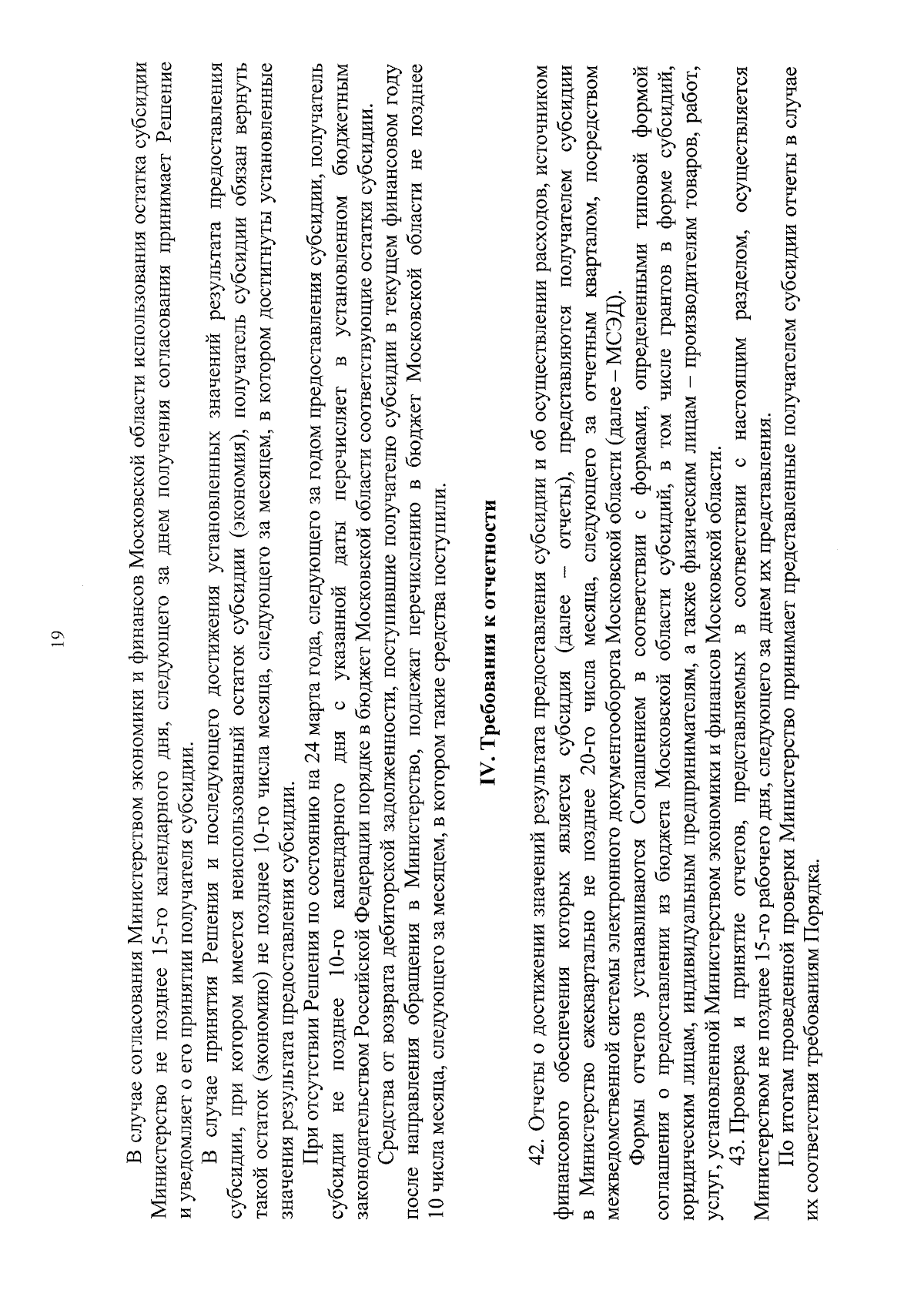 19

В случае согласования Министерством экономики и финансов Московской области использования остатка субсидии Министерство не позднее 15-го календарного дня, следующего за днем получения согласования принимает Решение и уведомляет о его принятии получателя субсидии.

В случае принятия Решения и последующего достижения установленных значений результата предоставления субсидии, при котором имеется неиспользованный остаток субсидии (экономия), получатель субсидии обязан вернуть такой остаток (экономию) не позднее 10-го числа месяца, следующего за месяцем, в котором достигнуты установленные значения результата предоставления субсидии.

При отсутствии Решения по состоянию на 24 марта года, следующего за годом предоставления субсидии, получатель субсидии не позднее 10-го календарного дня с указанной даты перечисляет в установленном бюджетным законодательством Российской Федерации порядке в бюджет Московской области соответствующие остатки субсидии.

Средства от возврата дебиторской задолженности, поступившие получателю субсидии в текущем финансовом году после направления обращения в Министерство, подлежат перечислению в бюджет Московской области не позднее 10 числа месяца, следующего за месяцем, в котором такие средства поступили.

IV. Требования к отчетности

42. Отчеты о достижении значений результата предоставления субсидии и об осуществлении расходов, источником финансового обеспечения которых является субсидия (далее – отчеты), представляются получателем субсидии в Министерство ежеквартально не позднее 20-го числа месяца, следующего за отчетным кварталом, посредством межведомственной системы электронного документооборота Московской области (далее – МСЭД).

Формы отчетов устанавливаются Соглашением в соответствии с формами, определенными типовой формой соглашения о предоставлении из бюджета Московской области субсидий, в том числе грантов в форме субсидий, юридическим лицам, индивидуальным предпринимателям, а также физическим лицам – производителям товаров, работ, услуг, установленной Министерством экономики и финансов Московской области.

43. Проверка и принятие отчетов, представляемых в соответствии с настоящим разделом, осуществляется Министерством не позднее 15-го рабочего дня, следующего за днем их представления.

По итогам проведенной проверки Министерство принимает представленные получателем субсидии отчеты в случае их соответствия требованиям Порядка.